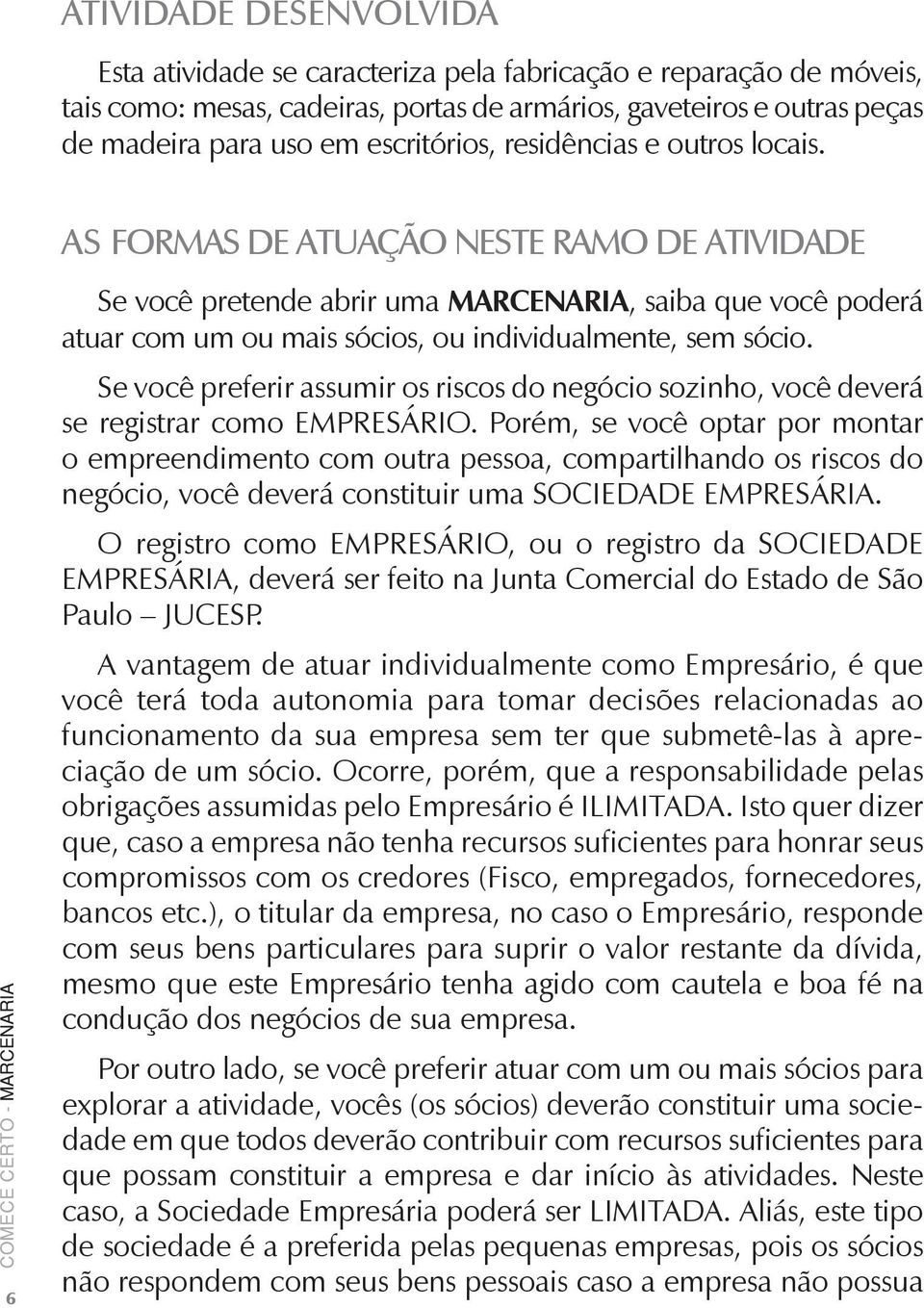 ATIVIDADE DESENVOLVIDA

Esta atividade se caracteriza pela fabricação e reparação de móveis, tais como: mesas, cadeiras, portas de armários, gaveteiros e outras peças de madeira para uso em escritórios, residências e outros locais.

AS FORMAS DE ATUAÇÃO NESTE RAMO DE ATIVIDADE

Se você pretende abrir uma MARCENARIA, saiba que você poderá atuar com um ou mais sócios, ou individualmente, sem sócio.

Se você preferir assumir os riscos do negócio sozinho, você deverá se registrar como EMPRESÁRIO. Porém, se você optar por montar o empreendimento com outra pessoa, compartilhando os riscos do negócio, você deverá constituir uma SOCIEDADE EMPRESÁRIA.

O registro como EMPRESÁRIO, ou o registro da SOCIEDADE EMPRESÁRIA, deverá ser feito na Junta Comercial do Estado de São Paulo – JUCESP.

A vantagem de atuar individualmente como Empresário, é que você terá toda autonomia para tomar decisões relacionadas ao funcionamento da sua empresa sem ter que submetê-las à apreciação de um sócio. Ocorre, porém, que a responsabilidade pelas obrigações assumidas pelo Empresário é ILIMITADA. Isto quer dizer que, caso a empresa não tenha recursos suficientes para honrar seus compromissos com os credores (Fisco, empregados, fornecedores, bancos etc.), o titular da empresa, no caso o Empresário, responde com seus bens particulares para suprir o valor restante da dívida, mesmo que este Empresário tenha agido com cautela e boa fé na condução dos negócios de sua empresa.

Por outro lado, se você preferir atuar com um ou mais sócios para explorar a atividade, vocês (os sócios) deverão constituir uma sociedade em que todos deverão contribuir com recursos suficientes para que possam constituir a empresa e dar início às atividades. Neste caso, a Sociedade Empresária poderá ser LIMITADA. Aliás, este tipo de sociedade é a preferida pelas pequenas empresas, pois os sócios não respondem com seus bens pessoais caso a empresa não possua

6 COMECE CERTO - MARCENARIA